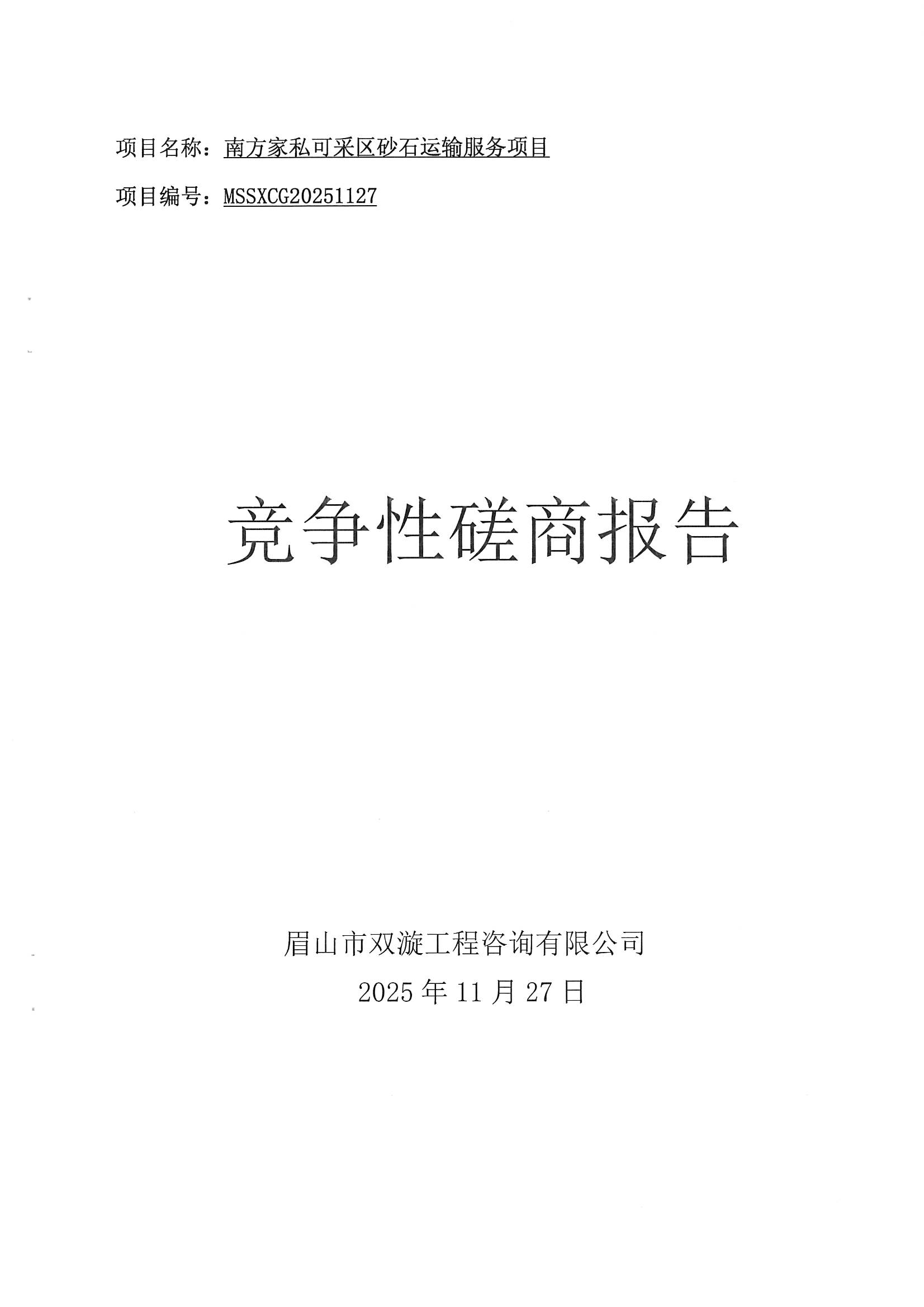 项目名称：南方家私可采区砂石运输服务项目

项目编号：MSSXCG20251127

竞争性磋商报告

眉山市双漩工程咨询有限公司

2025年11月27日